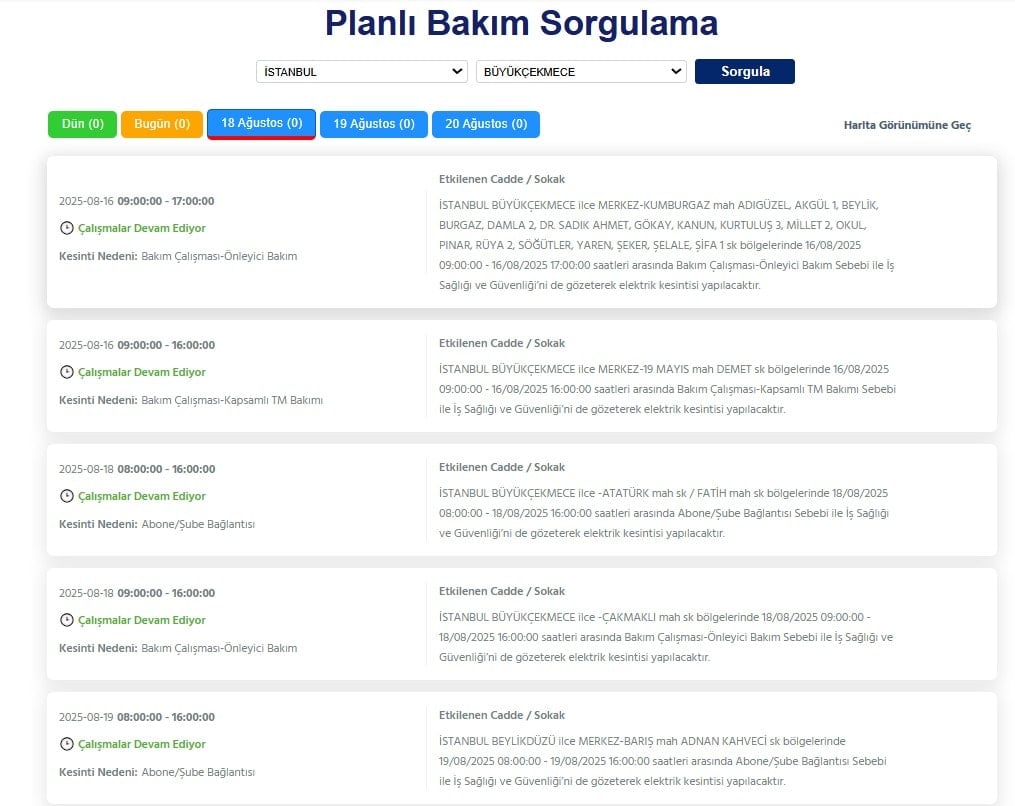 Planlı Bakım Sorgulama

İSTANBUL
BÜYÜKÇEKMECE
Sorgula

Dün (0) Bugün (0) 18 Ağustos (0) 19 Ağustos (0) 20 Ağustos (0)

Harita Görünümüne Geç

2025-08-16 09:00:00 - 17:00:00
Çalışmalar Devam Ediyor
Kesinti Nedeni: Bakım Çalışması-Önleyici Bakım

Etkilenen Cadde / Sokak
İSTANBUL BÜYÜKÇEKMECE ilce MERKEZ-KUMBURGAZ mah ADIGÜZEL, AKGÜL 1, BEYLİK, BURGAZ, DAMLA 2, DR. SADIK AHMET, GÖKAY, KANUN, KURTULUŞ 3, MİLLET 2, OKUL, PINAR, RÜYA 2, SÖĞÜTLER, YAREN, ŞEKER, ŞELALE, ŞİFA 1 sk bölgelerinde 16/08/2025 09:00:00 - 16/08/2025 17:00:00 saatleri arasında Bakım Çalışması-Önleyici Bakım Sebebi ile İş Sağlığı ve Güvenliği'ni de gözeterek elektrik kesintisi yapılacaktır.

2025-08-16 09:00:00 - 16:00:00
Çalışmalar Devam Ediyor
Kesinti Nedeni: Bakım Çalışması-Kapsamlı TM Bakımı

Etkilenen Cadde / Sokak
İSTANBUL BÜYÜKÇEKMECE ilce MERKEZ-19 MAYIS mah DEMET sk bölgelerinde 16/08/2025 09:00:00 - 16/08/2025 16:00:00 saatleri arasında Bakım Çalışması-Kapsamlı TM Bakımı Sebebi ile İş Sağlığı ve Güvenliği'ni de gözeterek elektrik kesintisi yapılacaktır.

2025-08-18 08:00:00 - 16:00:00
Çalışmalar Devam Ediyor
Kesinti Nedeni: Abone/Şube Bağlantısı

Etkilenen Cadde / Sokak
İSTANBUL BÜYÜKÇEKMECE ilce -ATATÜRK mah sk / FATİH mah sk bölgelerinde 18/08/2025 08:00:00 - 18/08/2025 16:00:00 saatleri arasında Abone/Şube Bağlantısı Sebebi ile İş Sağlığı ve Güvenliği'ni de gözeterek elektrik kesintisi yapılacaktır.

2025-08-18 09:00:00 - 16:00:00
Çalışmalar Devam Ediyor
Kesinti Nedeni: Bakım Çalışması-Önleyici Bakım

Etkilenen Cadde / Sokak
İSTANBUL BÜYÜKÇEKMECE ilce -ÇAKMAKLI mah sk bölgelerinde 18/08/2025 09:00:00 - 18/08/2025 16:00:00 saatleri arasında Bakım Çalışması-Önleyici Bakım Sebebi ile İş Sağlığı ve Güvenliği'ni de gözeterek elektrik kesintisi yapılacaktır.

2025-08-19 08:00:00 - 16:00:00
Çalışmalar Devam Ediyor
Kesinti Nedeni: Abone/Şube Bağlantısı

Etkilenen Cadde / Sokak
İSTANBUL BEYLİKDÜZÜ ilce MERKEZ-BARIŞ mah ADNAN KAHVECİ sk bölgelerinde 19/08/2025 08:00:00 - 19/08/2025 16:00:00 saatleri arasında Abone/Şube Bağlantısı Sebebi ile İş Sağlığı ve Güvenliği'ni de gözeterek elektrik kesintisi yapılacaktır.